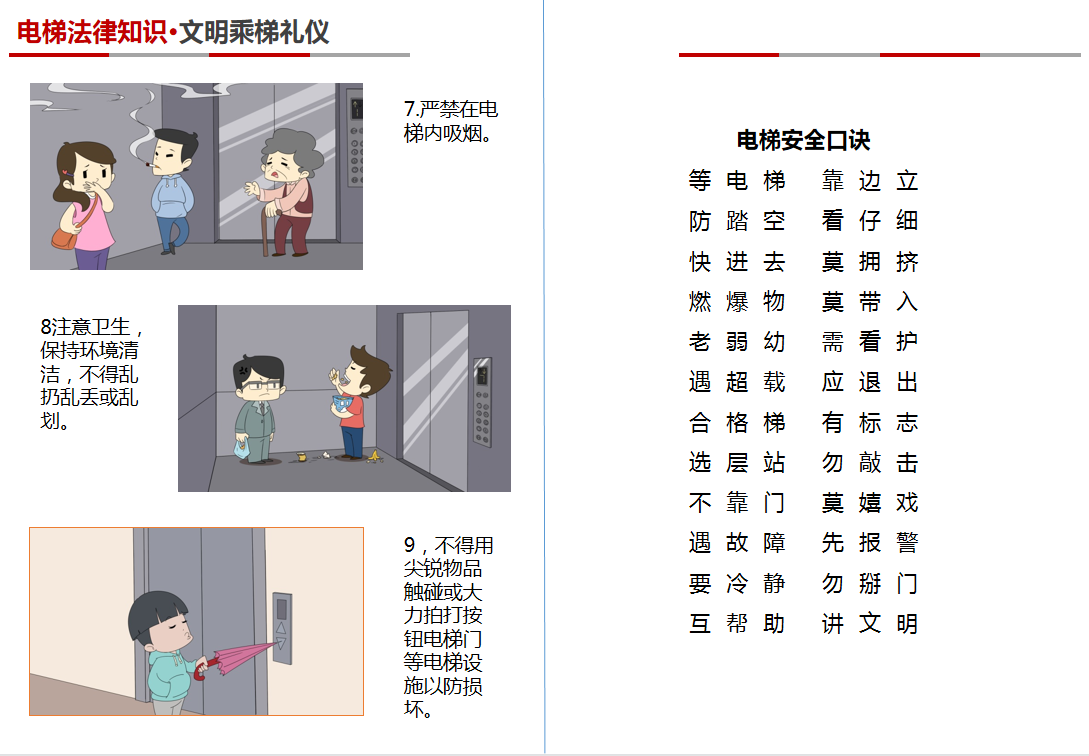 电梯法律知识•文明乘梯礼仪

7.严禁在电梯内吸烟。

8注意卫生，保持环境清洁，不得乱扔乱丢或乱划。

9，不得用尖锐物品触碰或大力拍打按钮电梯门等电梯设施以防损坏。

电梯安全口诀

等电梯 靠边立
防踏空 看仔细
快进去 莫拥挤
燃爆物 莫带入
老弱幼 需看护
遇超载 应退出
合格梯 有标志
选层站 勿敲击
不靠门 莫嬉戏
遇故障 先报警
要冷静 勿掰门
互帮助 讲文明